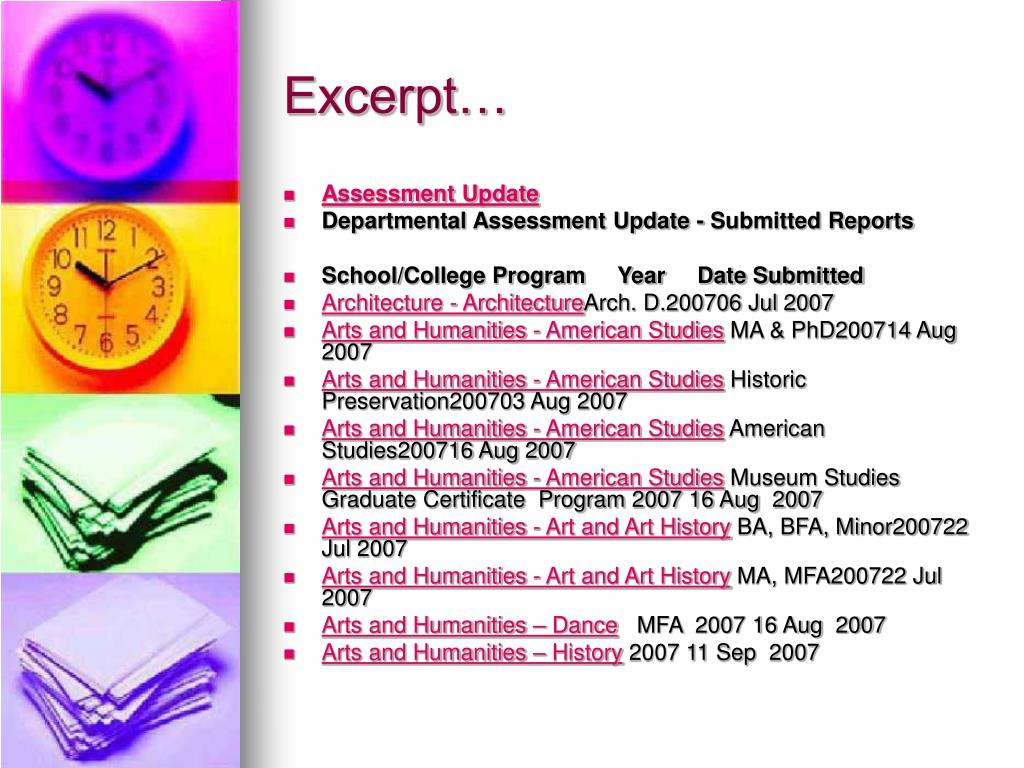 Excerpt…

- Assessment Update
- Departmental Assessment Update - Submitted Reports

- School/College Program Year Date Submitted
- Architecture - ArchitectureArch. D.200706 Jul 2007
- Arts and Humanities - American Studies MA & PhD200714 Aug 2007
- Arts and Humanities - American Studies Historic Preservation200703 Aug 2007
- Arts and Humanities - American Studies American Studies200716 Aug 2007
- Arts and Humanities - American Studies Museum Studies Graduate Certificate Program 2007 16 Aug 2007
- Arts and Humanities - Art and Art History BA, BFA, Minor200722 Jul 2007
- Arts and Humanities - Art and Art History MA, MFA200722 Jul 2007
- Arts and Humanities – Dance MFA 2007 16 Aug 2007
- Arts and Humanities – History 2007 11 Sep 2007